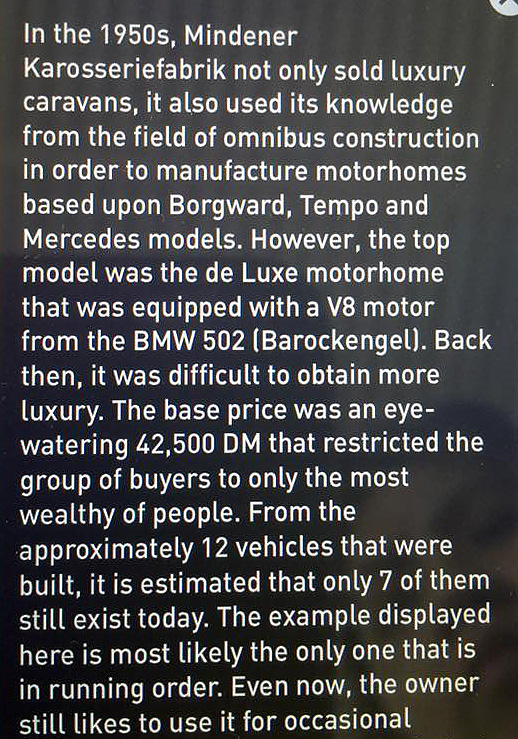 In the 1950s, Mindener Karosseriefabrik not only sold luxury caravans, it also used its knowledge from the field of omnibus construction in order to manufacture motorhomes based upon Borgward, Tempo and Mercedes models. However, the top model was the de Luxe motorhome that was equipped with a V8 motor from the BMW 502 (Barockengel). Back then, it was difficult to obtain more luxury. The base price was an eye-watering 42,500 DM that restricted the group of buyers to only the most wealthy of people. From the approximately 12 vehicles that were built, it is estimated that only 7 of them still exist today. The example displayed here is most likely the only one that is in running order. Even now, the owner still likes to use it for occasional